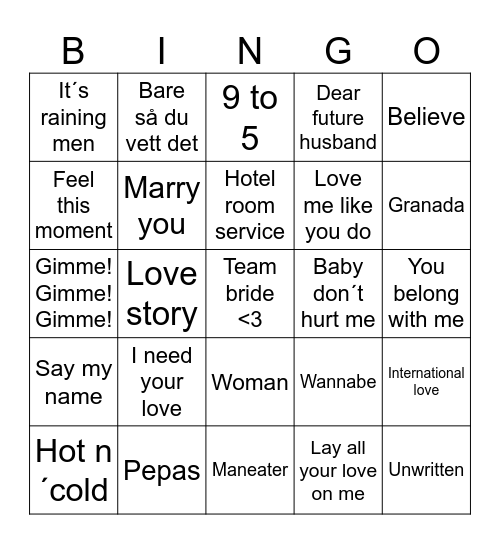 | B | I | N | G | O |
|---|---|---|---|---|
| It´s raining men | Bare så du vett det | 9 to 5 | Dear future husband | Believe |
| Feel this moment | Marry you | Hotel room service | Love me like you do | Granada |
| Gimme! Gimme! Gimme! | Love story | Team bride <3 | Baby don´t hurt me | You belong with me |
| Say my name | I need your love | Woman | Wannabe | International love |
| Hot n ´cold | Pepas | Maneater | Lay all your love on me | Unwritten |